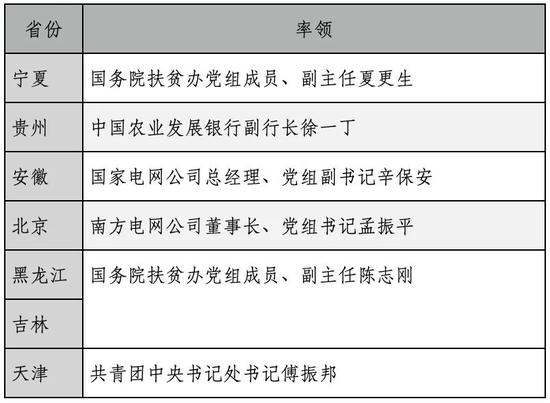 | 省份 | 率领 |
|---|---|
| 宁夏 | 国务院扶贫办党组成员、副主任夏更生 |
| 贵州 | 中国农业发展银行副行长徐一丁 |
| 安徽 | 国家电网公司总经理、党组副书记辛保安 |
| 北京 | 南方电网公司董事长、党组书记孟振平 |
| 黑龙江 | 国务院扶贫办党组成员、副主任陈志刚 |
| 吉林 | |
| 天津 | 共青团中央书记处书记傅振邦 |